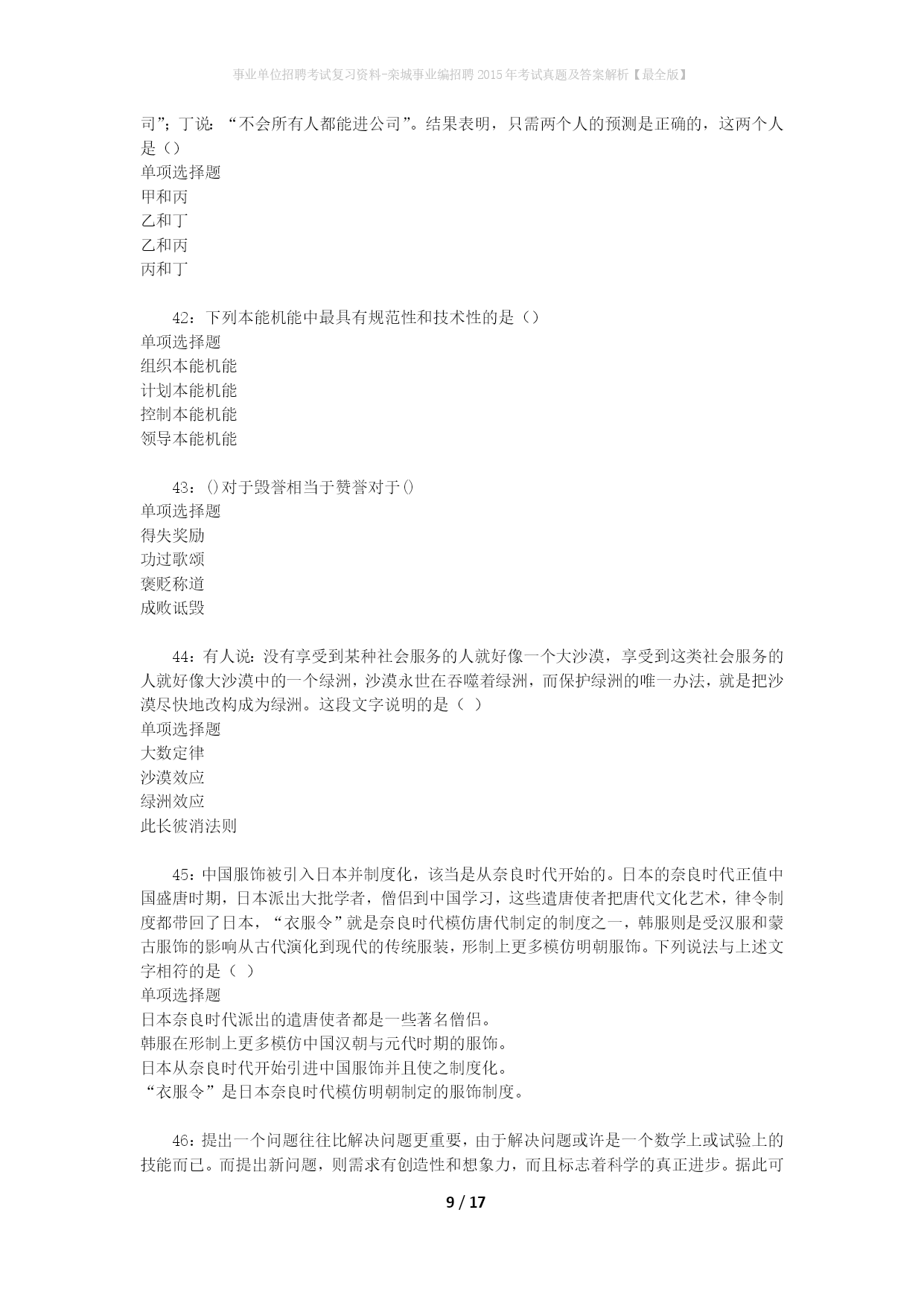 事业单位招聘考试复习资料-栾城事业编招聘2015年考试真题及答案解析【最全版】

司”；丁说：“不会所有人都能进公司”。结果表明，只需两个人的预测是正确的，这两个人是（）
单项选择题
甲和丙
乙和丁
乙和丙
丙和丁

42：下列本能机能中最具有规范性和技术性的是（）
单项选择题
组织本能机能
计划本能机能
控制本能机能
领导本能机能

43：()对于毁誉相当于赞誉对于()
单项选择题
得失奖励
功过歌颂
褒贬称道
成败诋毁

44：有人说：没有享受到某种社会服务的人就好像一个大沙漠，享受到这类社会服务的人就好像大沙漠中的一个绿洲，沙漠永世在吞噬着绿洲，而保护绿洲的唯一办法，就是把沙漠尽快地改构成为绿洲。这段文字说明的是（ ）
单项选择题
大数定律
沙漠效应
绿洲效应
此长彼消法则

45：中国服饰被引入日本并制度化，该当是从奈良时代开始的。日本的奈良时代正值中国盛唐时期，日本派出大批学者，僧侣到中国学习，这些遣唐使者把唐代文化艺术，律令制度都带回了日本，“衣服令”就是奈良时代模仿唐代制定的制度之一，韩服则是受汉服和蒙古服饰的影响从古代演化到现代的传统服装，形制上更多模仿明朝服饰。下列说法与上述文字相符的是（ ）
单项选择题
日本奈良时代派出的遣唐使者都是一些著名僧侣。
韩服在形制上更多模仿中国汉朝与元代时期的服饰。
日本从奈良时代开始引进中国服饰并且使之制度化。
“衣服令”是日本奈良时代模仿明朝制定的服饰制度。

46：提出一个问题往往比解决问题更重要，由于解决问题或许是一个数学上或试验上的技能而已。而提出新问题，则需求有创造性和想象力，而且标志着科学的真正进步。据此可

9 / 17